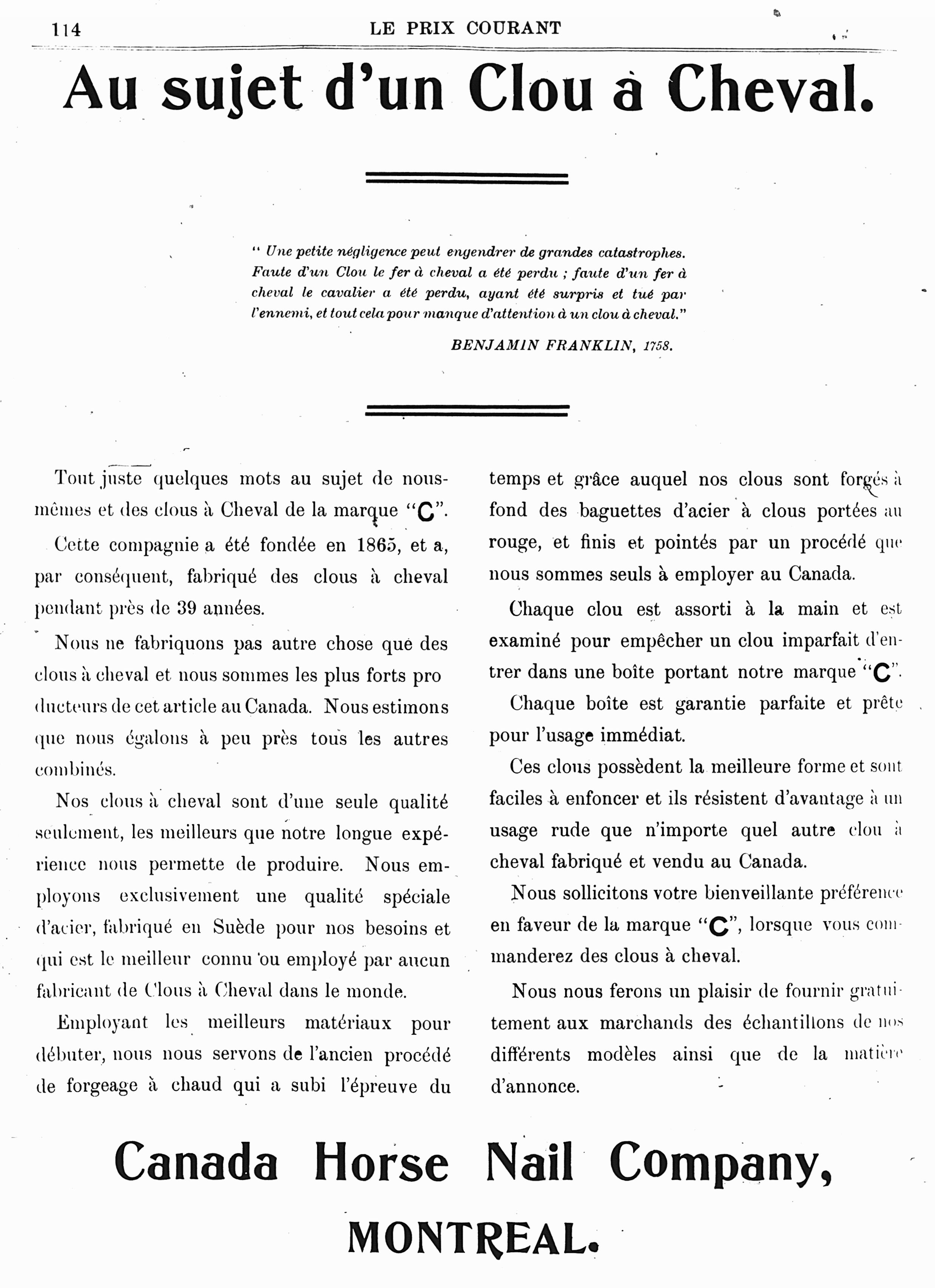 114 LE PRIX COURANT

Au sujet d'un Clou à Cheval.

" Une petite négligence peut engendrer de grandes catastrophes. Faute d'un Clou le fer à cheval a été perdu ; faute d'un fer à cheval le cavalier a été perdu, ayant été surpris et tué par l'ennemi, et tout cela pour manque d'attention à un clou à cheval."

BENJAMIN FRANKLIN, 1758.

Tout juste quelques mots au sujet de nous-mêmes et des clous à Cheval de la marque "C".

Cette compagnie a été fondée en 1865, et a, par conséquent, fabriqué des clous à cheval pendant près de 39 années.

Nous ne fabriquons pas autre chose que des clous à cheval et nous sommes les plus forts producteurs de cet article au Canada. Nous estimons que nous égalons à peu près tous les autres combinés.

Nos clous à cheval sont d'une seule qualité seulement, les meilleurs que notre longue expérience nous permette de produire. Nous employons exclusivement une qualité spéciale d'acier, fabriqué en Suède pour nos besoins et qui est le meilleur connu ou employé par aucun fabricant de Clous à Cheval dans le monde.

Employant les meilleurs matériaux pour débuter, nous nous servons de l'ancien procédé de forgeage à chaud qui a subi l'épreuve du temps et grâce auquel nos clous sont forgés à fond des baguettes d'acier à clous portées au rouge, et finis et pointés par un procédé que nous sommes seuls à employer au Canada.

Chaque clou est assorti à la main et est examiné pour empêcher un clou imparfait d'entrer dans une boîte portant notre marque "C".

Chaque boîte est garantie parfaite et prête pour l'usage immédiat.

Ces clous possèdent la meilleure forme et sont faciles à enfoncer et ils résistent d'avantage à un usage rude que n'importe quel autre clou à cheval fabriqué et vendu au Canada.

Nous sollicitons votre bienveillante préférence en faveur de la marque "C", lorsque vous commanderez des clous à cheval.

Nous nous ferons un plaisir de fournir gratuitement aux marchands des échantillons de nos différents modèles ainsi que de la matière d'annonce.

Canada Horse Nail Company,

MONTREAL.